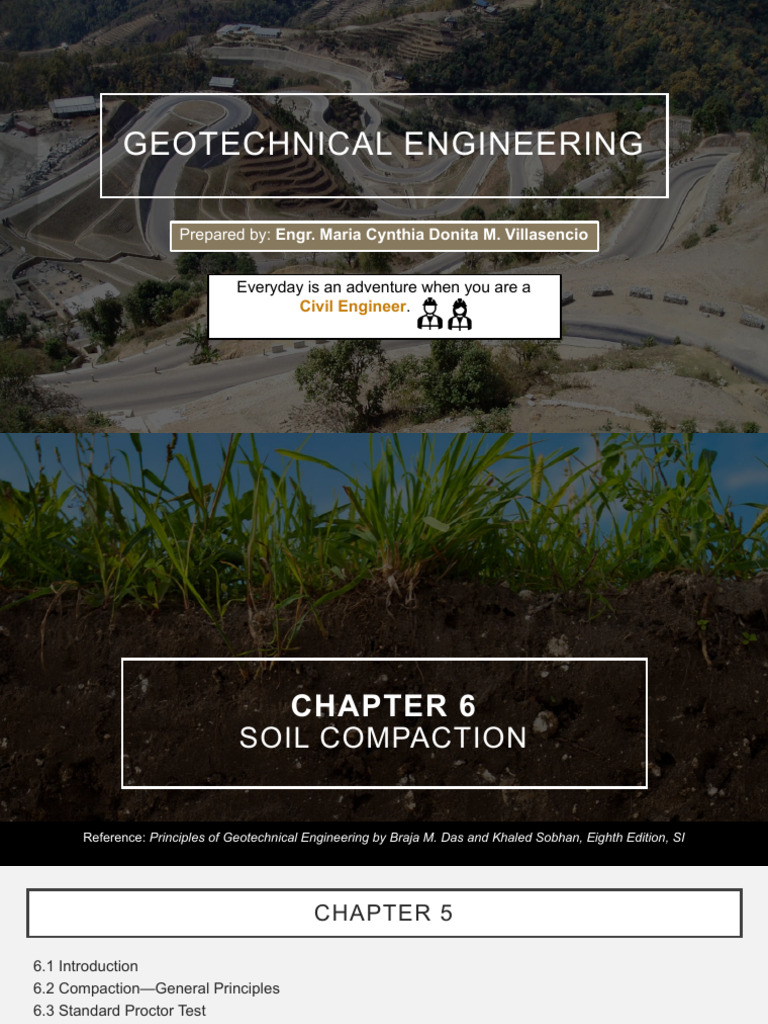 GEOTECHNICAL ENGINEERING

Prepared by: Engr. Maria Cynthia Donita M. Villasencio

Everyday is an adventure when you are a Civil Engineer.

CHAPTER 6
SOIL COMPACTION

Reference: Principles of Geotechnical Engineering by Braja M. Das and Khaled Sobhan, Eighth Edition, SI

CHAPTER 5

6.1 Introduction
6.2 Compaction—General Principles
6.3 Standard Proctor Test